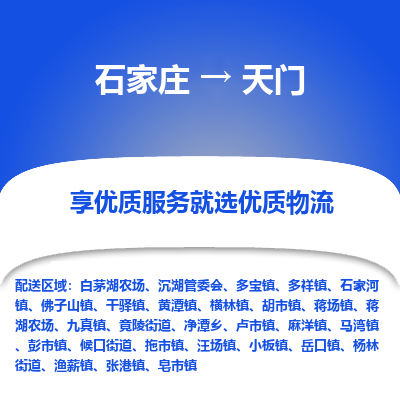 石家庄 → 天门

享优质服务就选优质物流

配送区域：白茅湖农场、沉湖管委会、多宝镇、多祥镇、石家河镇、佛子山镇、干驿镇、黄潭镇、横林镇、胡市镇、蒋场镇、蒋湖农场、九真镇、竟陵街道、净潭乡、卢市镇、麻洋镇、马湾镇、彭市镇、候口街道、拖市镇、汪场镇、小板镇、岳口镇、杨林街道、渔薪镇、张港镇、皂市镇